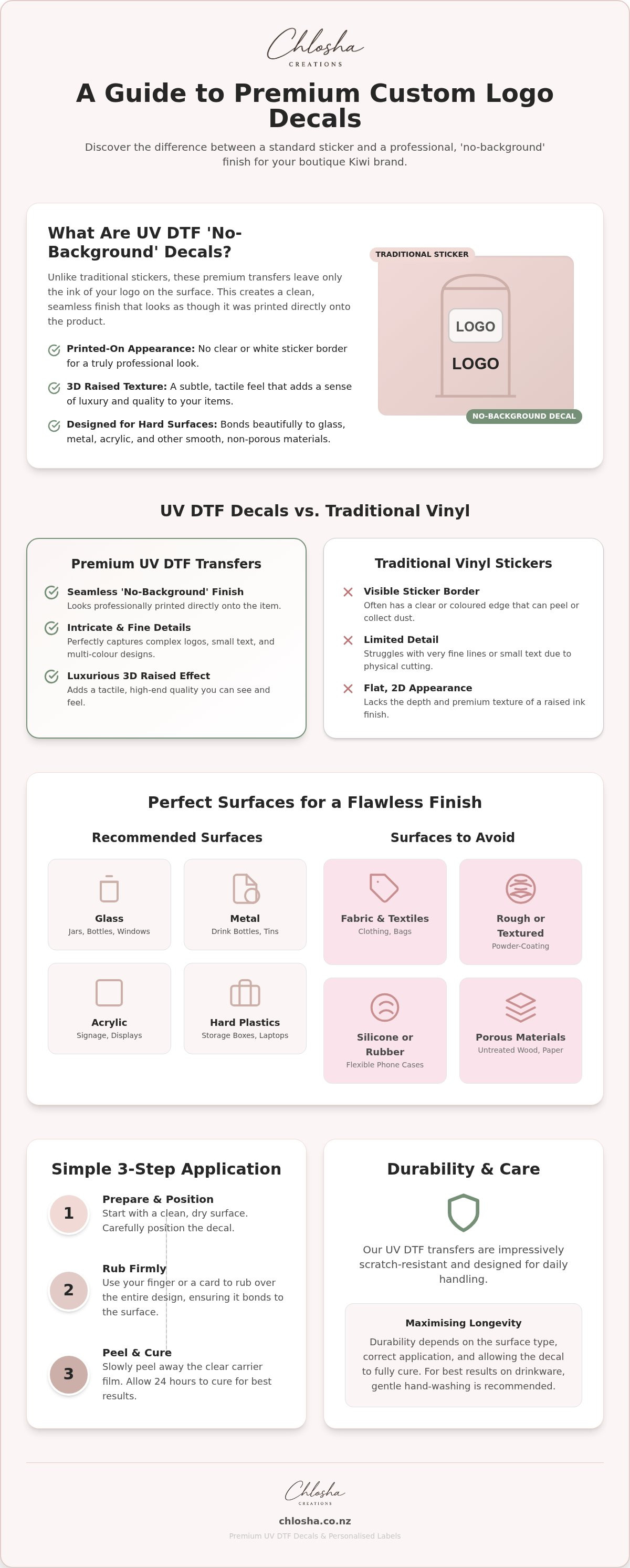 Chlosha
CREATIONS

A Guide to Premium Custom Logo Decals

Discover the difference between a standard sticker and a professional, 'no-background' finish for your boutique Kiwi brand.

What Are UV DTF 'No-Background' Decals?

Unlike traditional stickers, these premium transfers leave only the ink of your logo on the surface. This creates a clean, seamless finish that looks as though it was printed directly onto the product.

Printed-On Appearance: No clear or white sticker border for a truly professional look.

3D Raised Texture: A subtle, tactile feel that adds a sense of luxury and quality to your items.

Designed for Hard Surfaces: Bonds beautifully to glass, metal, acrylic, and other smooth, non-porous materials.

TRADITIONAL STICKER

LOGO

LOGO

NO-BACKGROUND DECAL

UV DTF Decals vs. Traditional Vinyl

Premium UV DTF Transfers

Seamless 'No-Background' Finish
Looks professionally printed directly onto the item.

Intricate & Fine Details
Perfectly captures complex logos, small text, and multi-colour designs.

Luxurious 3D Raised Effect
Adds a tactile, high-end quality you can see and feel.

Traditional Vinyl Stickers

Visible Sticker Border
Often has a clear or coloured edge that can peel or collect dust.

Limited Detail
Struggles with very fine lines or small text due to physical cutting.

Flat, 2D Appearance
Lacks the depth and premium texture of a raised ink finish.

Perfect Surfaces for a Flawless Finish

Recommended Surfaces

Glass
Jars, Bottles, Windows

Metal
Drink Bottles, Tins

Acrylic
Signage, Displays

Hard Plastics
Storage Boxes, Laptops

Surfaces to Avoid

Fabric & Textiles
Clothing, Bags

Rough or Textured
Powder-Coating

Silicone or Rubber
Flexible Phone Cases

Porous Materials
Untreated Wood, Paper

Simple 3-Step Application

1
Prepare & Position
Start with a clean, dry surface. Carefully position the decal.

2
Rub Firmly
Use your finger or a card to rub over the entire design, ensuring it bonds to the surface.

3
Peel & Cure
Slowly peel away the clear carrier film. Allow 24 hours to cure for best results.

Durability & Care

Our UV DTF transfers are impressively scratch-resistant and designed for daily handling.

Maximising Longevity
Durability depends on the surface type, correct application, and allowing the decal to fully cure. For best results on drinkware, gentle hand-washing is recommended.

Chlosha
CREATIONS

chlosha.co.nz
Premium UV DTF Decals & Personalised Labels